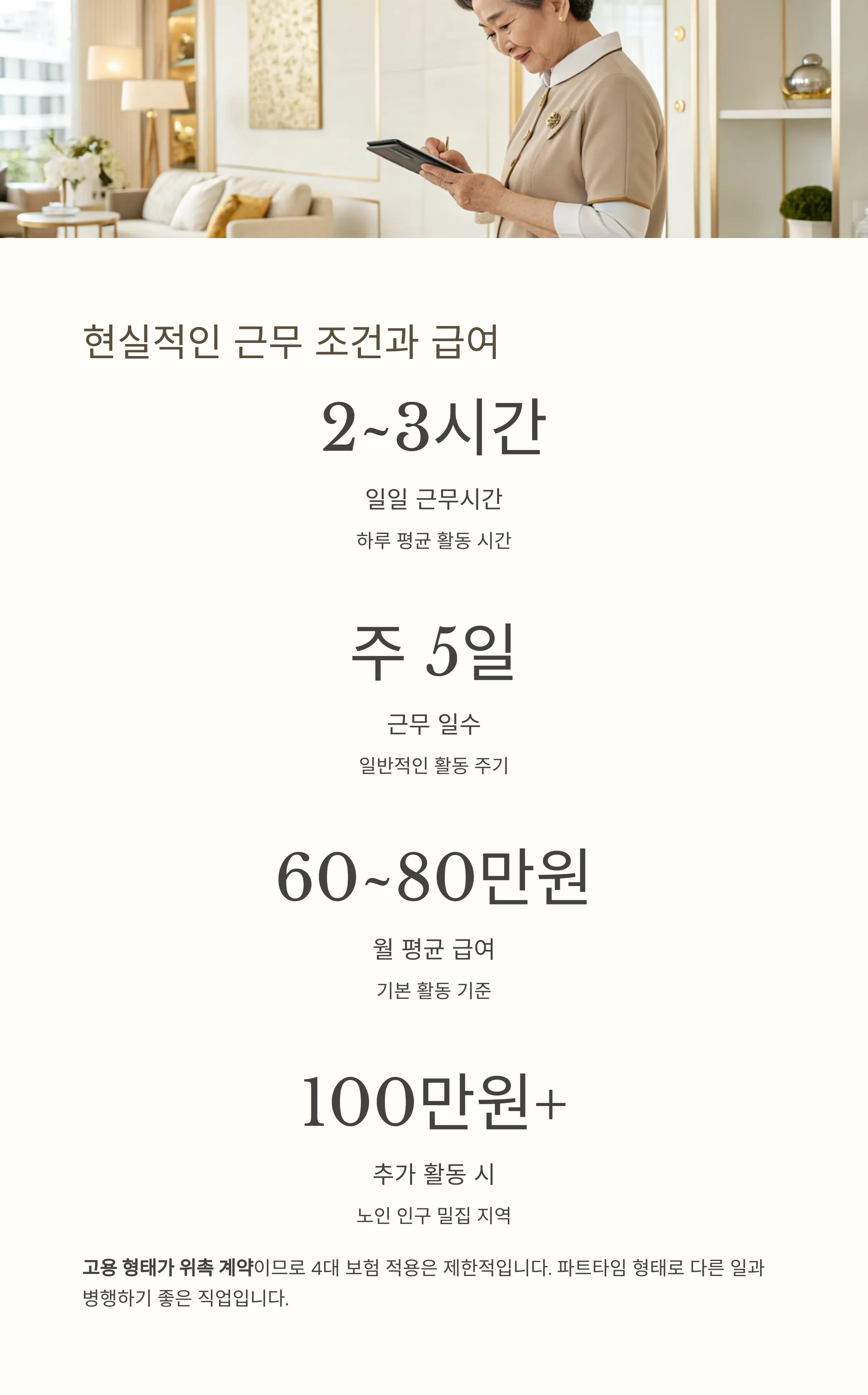 현실적인 근무 조건과 급여

2~3시간

일일 근무시간

하루 평균 활동 시간

주 5일

근무 일수

일반적인 활동 주기

60~80만원

월 평균 급여

기본 활동 기준

100만원+

추가 활동 시

노인 인구 밀집 지역

고용 형태가 위촉 계약이므로 4대 보험 적용은 제한적입니다. 파트타임 형태로 다른 일과 병행하기 좋은 직업입니다.